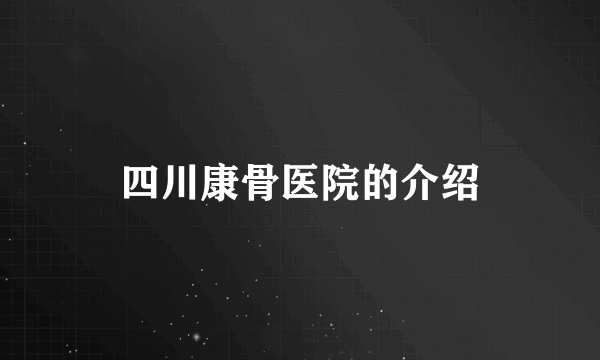 四川康骨医院的介绍